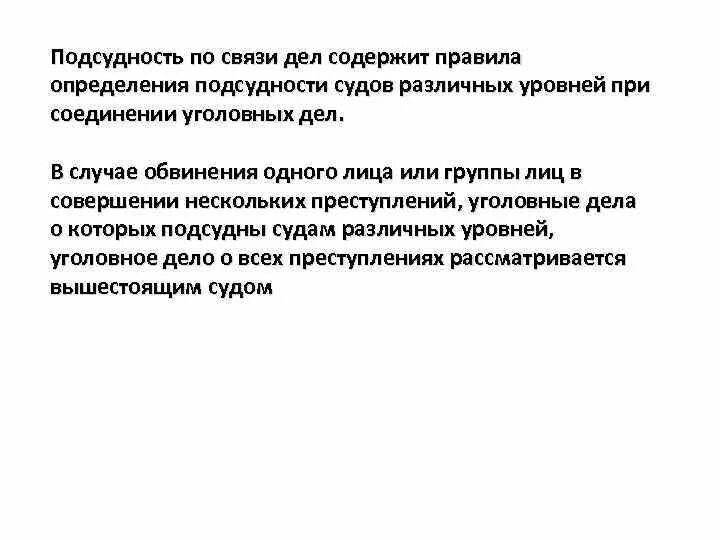 Подсудность по связи дел содержит правила определения подсудности судов различных уровней при соединении уголовных дел.

В случае обвинения одного лица или группы лиц в совершении нескольких преступлений, уголовные дела о которых подсудны судам различных уровней, уголовное дело о всех преступлениях рассматривается вышестоящим судом